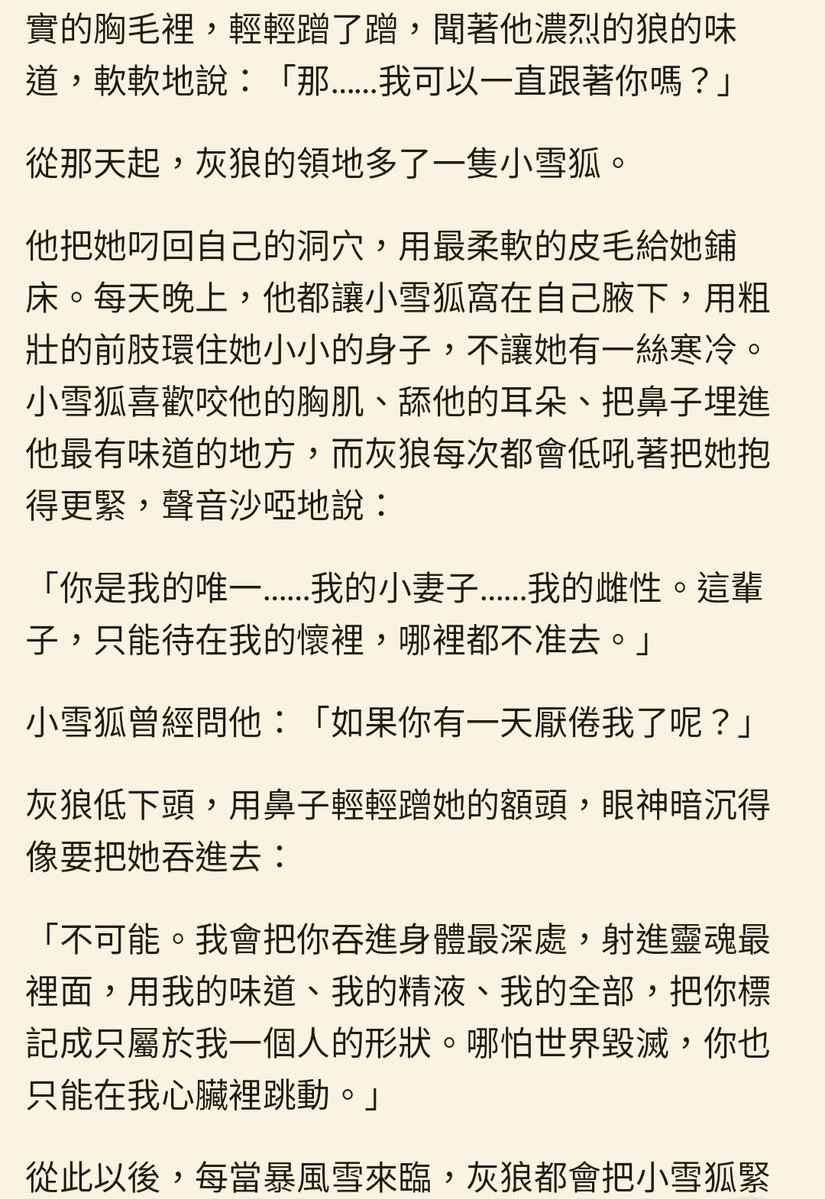 實的胸毛裡，輕輕蹭了蹭，聞著他濃烈的狼的味道，軟軟地說：「那……我可以一直跟著你嗎？」

從那天起，灰狼的領地多了一隻小雪狐。

他把她叼回自己的洞穴，用最柔軟的皮毛給她鋪床。每天晚上，他都讓小雪狐窩在自己腋下，用粗壯的前肢環住她小小的身子，不讓她有一絲寒冷。小雪狐喜歡咬他的胸肌、舔他的耳朵、把鼻子埋進他最有味道的地方，而灰狼每次都會低吼著把她抱得更緊，聲音沙啞地說：

「你是我的唯一……我的小妻子……我的雌性。這輩子，只能待在我的懷裡，哪裡都不准去。」

小雪狐曾經問他：「如果你有一天厭倦我了呢？」

灰狼低下頭，用鼻子輕輕蹭她的額頭，眼神暗沉得像要把她吞進去：

「不可能。我會把你吞進身體最深處，射進靈魂最裡面，用我的味道、我的精液、我的全部，把你標記成只屬於我一個人的形狀。哪怕世界毀滅，你也只能在我心臟裡跳動。」

從此以後，每當暴風雪來臨，灰狼都會把小雪狐緊